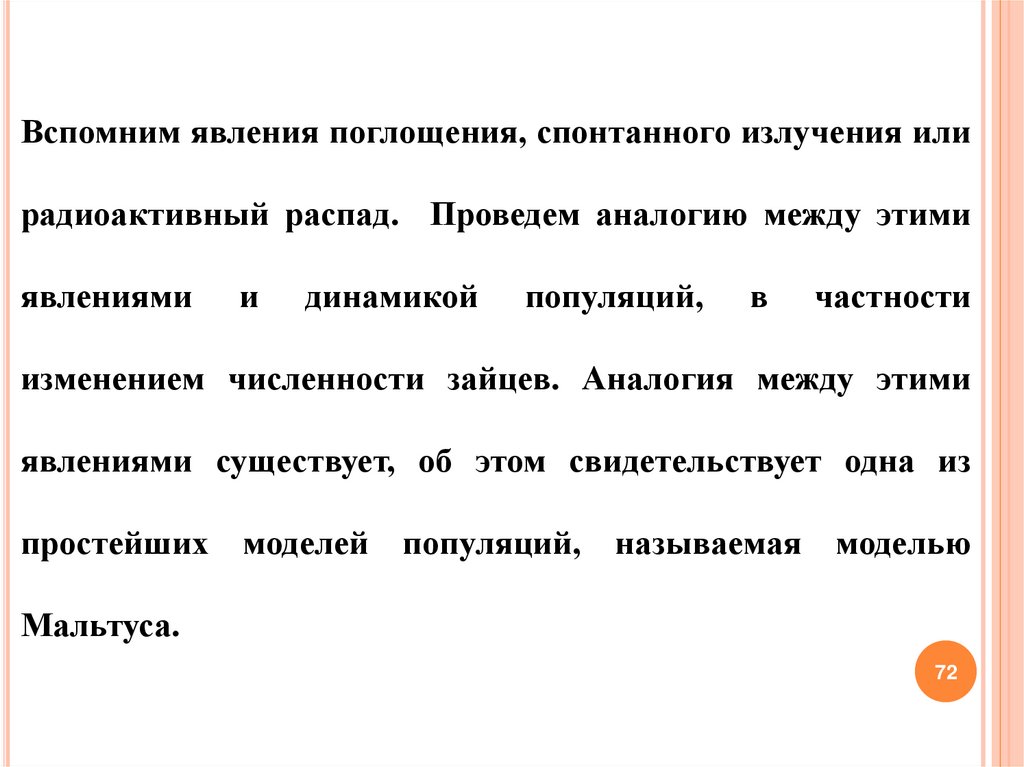 Вспомним явления поглощения, спонтанного излучения или радиоактивный распад. Проведем аналогию между этими явлениями и динамикой популяций, в частности изменением численности зайцев. Аналогия между этими явлениями существует, об этом свидетельствует одна из простейших моделей популяций, называемая моделью Мальтуса.

72